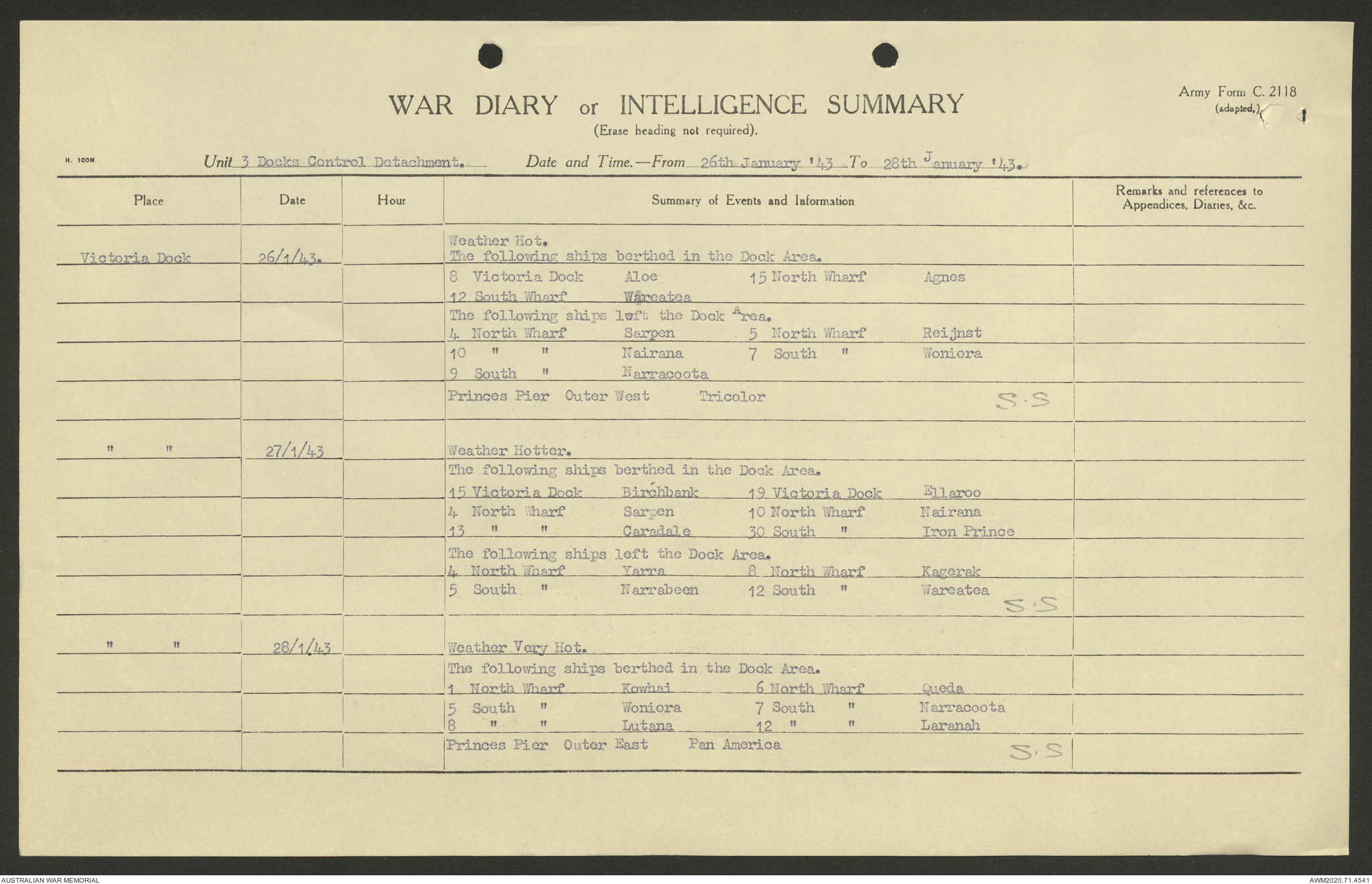 WAR DIARY or INTELLIGENCE SUMMARY
(Erase heading not required).

Army Form C. 2118
(adapted.)

H. 100M

Unit 3 Docks Control Detachment. Date and Time.—From 26th January '43 To 28th January '43.

| Place | Date | Hour | Summary of Events and Information | Remarks and references to Appendices, Diaries, &c. |
|---|---|---|---|---|
| Victoria Dock | 26/1/43. | | Weather Hot. The following ships berthed in the Dock Area. | |
| | | | 8 Victoria Dock Aloe 15 North Wharf Agnes | |
| | | | 12 South Wharf Wareatea | |
| | | | The following ships left the Dock Area. | |
| | | | 4 North Wharf Sarpen 5 North Wharf Reijnst | |
| | | | 10 " " Nairana 7 South " Woniora | |
| | | | 9 South " Narracoota | |
| | | | Princes Pier Outer West Tricolor S.S | |
| " " | 27/1/43 | | Weather Hotter. | |
| | | | The following ships berthed in the Dock Area. | |
| | | | 15 Victoria Dock Birchbank 19 Victoria Dock Ellaroo | |
| | | | 4 North Wharf Sarpen 10 North Wharf Nairana | |
| | | | 13 " " Caradale 30 South " Iron Prince | |
| | | | The following ships left the Dock Area. | |
| | | | 4 North Wharf Yarra 8 North Wharf Kagerak | |
| | | | 5 South " Narrabeen 12 South " Wareatea S.S | |
| " " | 28/1/43 | | Weather Very Hot. | |
| | | | The following ships berthed in the Dock Area. | |
| | | | 1 North Wharf Kowhai 6 North Wharf Queda | |
| | | | 5 South " Woniora 7 South " Narracoota | |
| | | | 8 " " Lutana 12 " " Laranah | |
| | | | Princes Pier Outer East Pan America S.S | |

AUSTRALIAN WAR MEMORIAL
AWM2020.71.4541